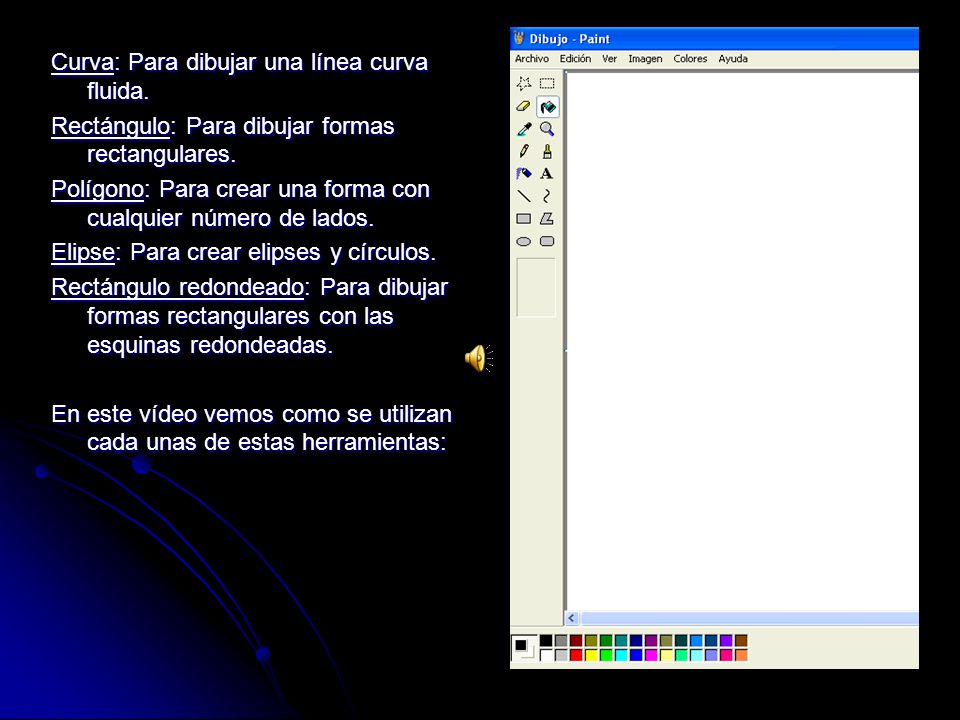 Curva: Para dibujar una línea curva fluida.

Rectángulo: Para dibujar formas rectangulares.

Polígono: Para crear una forma con cualquier número de lados.

Elipse: Para crear elipses y círculos.

Rectángulo redondeado: Para dibujar formas rectangulares con las esquinas redondeadas.

En este vídeo vemos como se utilizan cada unas de estas herramientas:

Dibujo - Paint

Archivo Edición Ver Imagen Colores Ayuda

A